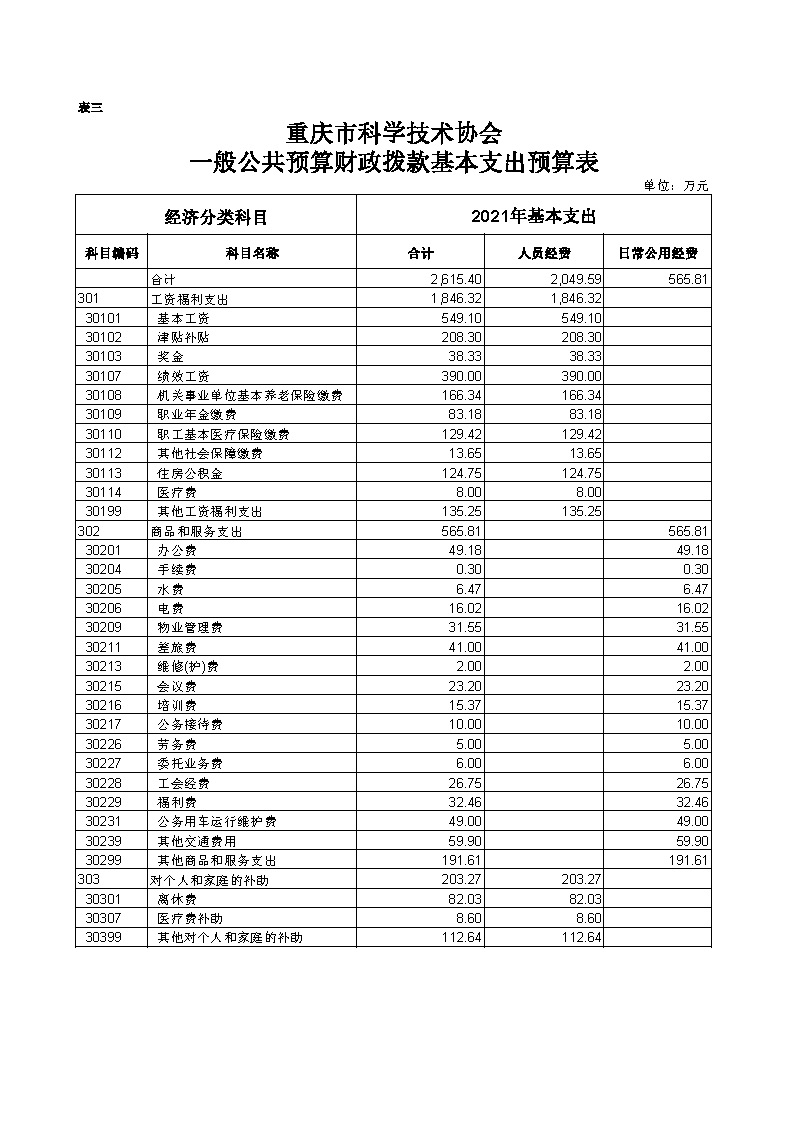 表三

重庆市科学技术协会
一般公共预算财政拨款基本支出预算表

单位：万元

| 经济分类科目 | | 2021年基本支出 | | |
|---|---|---|---|---|
| 科目编码 | 科目名称 | 合计 | 人员经费 | 日常公用经费 |
| | 合计 | 2,615.40 | 2,049.59 | 565.81 |
| 301 | 工资福利支出 | 1,846.32 | 1,846.32 | |
| 30101 | 基本工资 | 549.10 | 549.10 | |
| 30102 | 津贴补贴 | 208.30 | 208.30 | |
| 30103 | 奖金 | 38.33 | 38.33 | |
| 30107 | 绩效工资 | 390.00 | 390.00 | |
| 30108 | 机关事业单位基本养老保险缴费 | 166.34 | 166.34 | |
| 30109 | 职业年金缴费 | 83.18 | 83.18 | |
| 30110 | 职工基本医疗保险缴费 | 129.42 | 129.42 | |
| 30112 | 其他社会保障缴费 | 13.65 | 13.65 | |
| 30113 | 住房公积金 | 124.75 | 124.75 | |
| 30114 | 医疗费 | 8.00 | 8.00 | |
| 30199 | 其他工资福利支出 | 135.25 | 135.25 | |
| 302 | 商品和服务支出 | 565.81 | | 565.81 |
| 30201 | 办公费 | 49.18 | | 49.18 |
| 30204 | 手续费 | 0.30 | | 0.30 |
| 30205 | 水费 | 6.47 | | 6.47 |
| 30206 | 电费 | 16.02 | | 16.02 |
| 30209 | 物业管理费 | 31.55 | | 31.55 |
| 30211 | 差旅费 | 41.00 | | 41.00 |
| 30213 | 维修(护)费 | 2.00 | | 2.00 |
| 30215 | 会议费 | 23.20 | | 23.20 |
| 30216 | 培训费 | 15.37 | | 15.37 |
| 30217 | 公务接待费 | 10.00 | | 10.00 |
| 30226 | 劳务费 | 5.00 | | 5.00 |
| 30227 | 委托业务费 | 6.00 | | 6.00 |
| 30228 | 工会经费 | 26.75 | | 26.75 |
| 30229 | 福利费 | 32.46 | | 32.46 |
| 30231 | 公务用车运行维护费 | 49.00 | | 49.00 |
| 30239 | 其他交通费用 | 59.90 | | 59.90 |
| 30299 | 其他商品和服务支出 | 191.61 | | 191.61 |
| 303 | 对个人和家庭的补助 | 203.27 | 203.27 | |
| 30301 | 离休费 | 82.03 | 82.03 | |
| 30307 | 医疗费补助 | 8.60 | 8.60 | |
| 30399 | 其他对个人和家庭的补助 | 112.64 | 112.64 | |